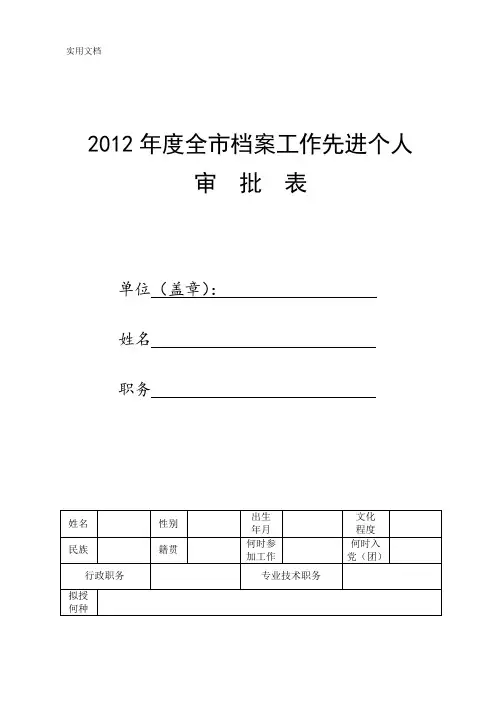 实用文档

2012 年度全市档案工作先进个人
审　批　表

单位（盖章）：

姓名

职务

| 姓名 | | 性别 | | 出生年月 | | 文化程度 | |
|---|---|---|---|---|---|---|---|
| 民族 | | 籍贯 | | 何时参加工作 | | 何时入党（团） | |
| 行政职务 | | | | 专业技术职务 | | | |
| 拟授何种 | | | | | | | |